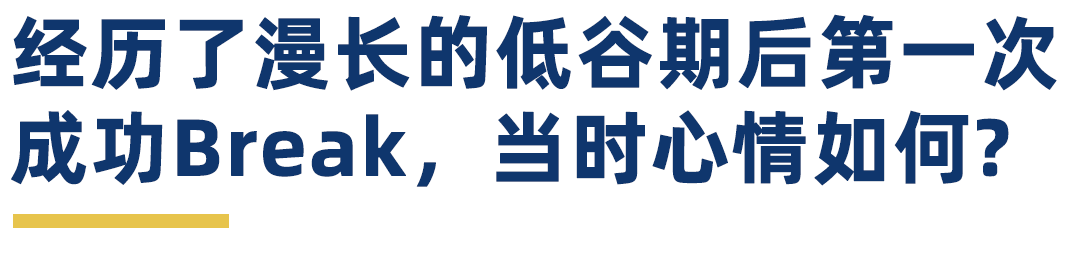 经历了漫长的低谷期后第一次成功Break，当时心情如何?